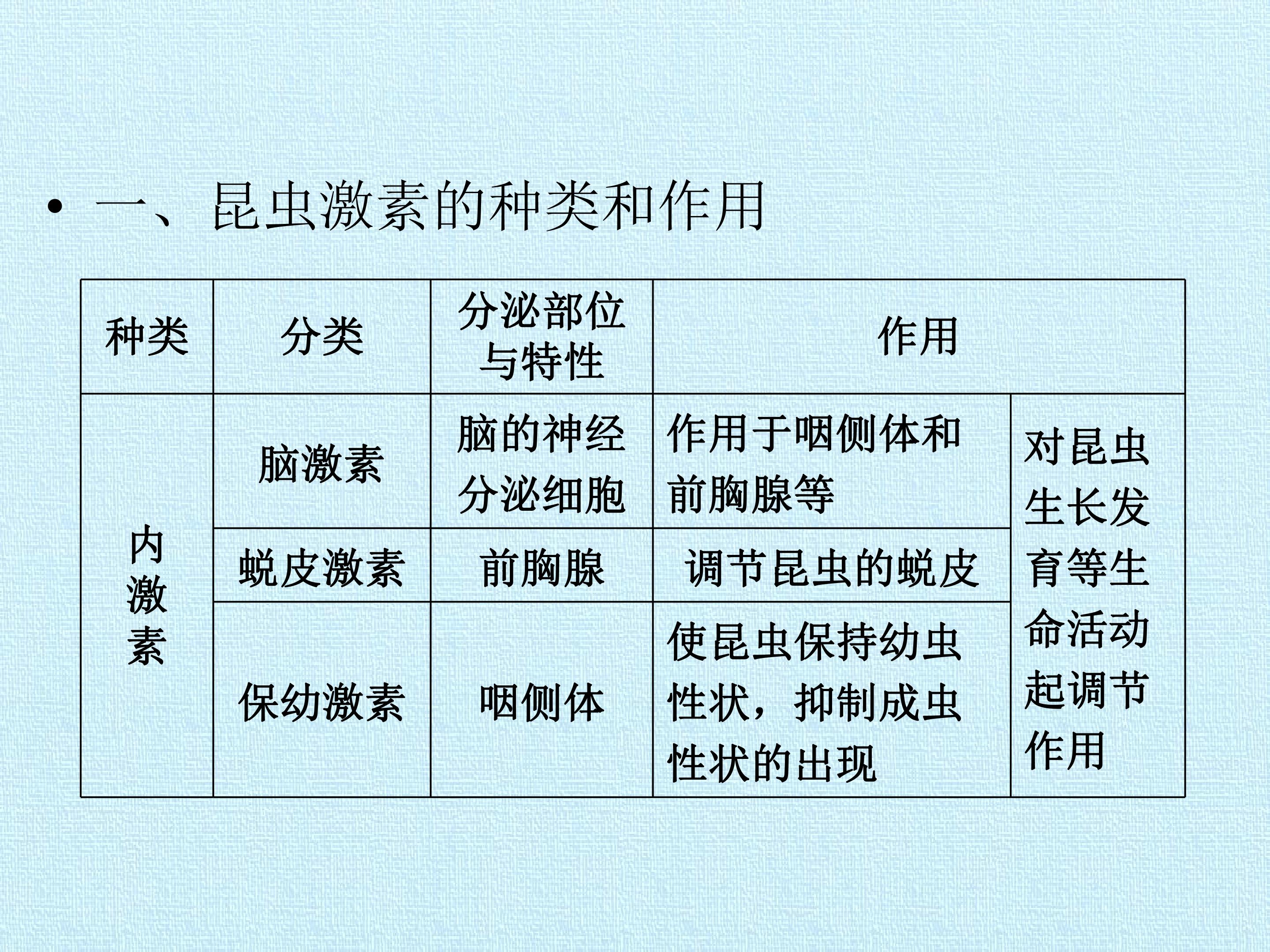 • 一、昆虫激素的种类和作用

| 种类 | 分类 | 分泌部位与特性 | 作用 | |
|---|---|---|---|---|
| 内激素 | 脑激素 | 脑的神经分泌细胞 | 作用于咽侧体和前胸腺等 | 对昆虫生长发育等生命活动起调节作用 |
| | 蜕皮激素 | 前胸腺 | 调节昆虫的蜕皮 | |
| | 保幼激素 | 咽侧体 | 使昆虫保持幼虫性状，抑制成虫性状的出现 | |